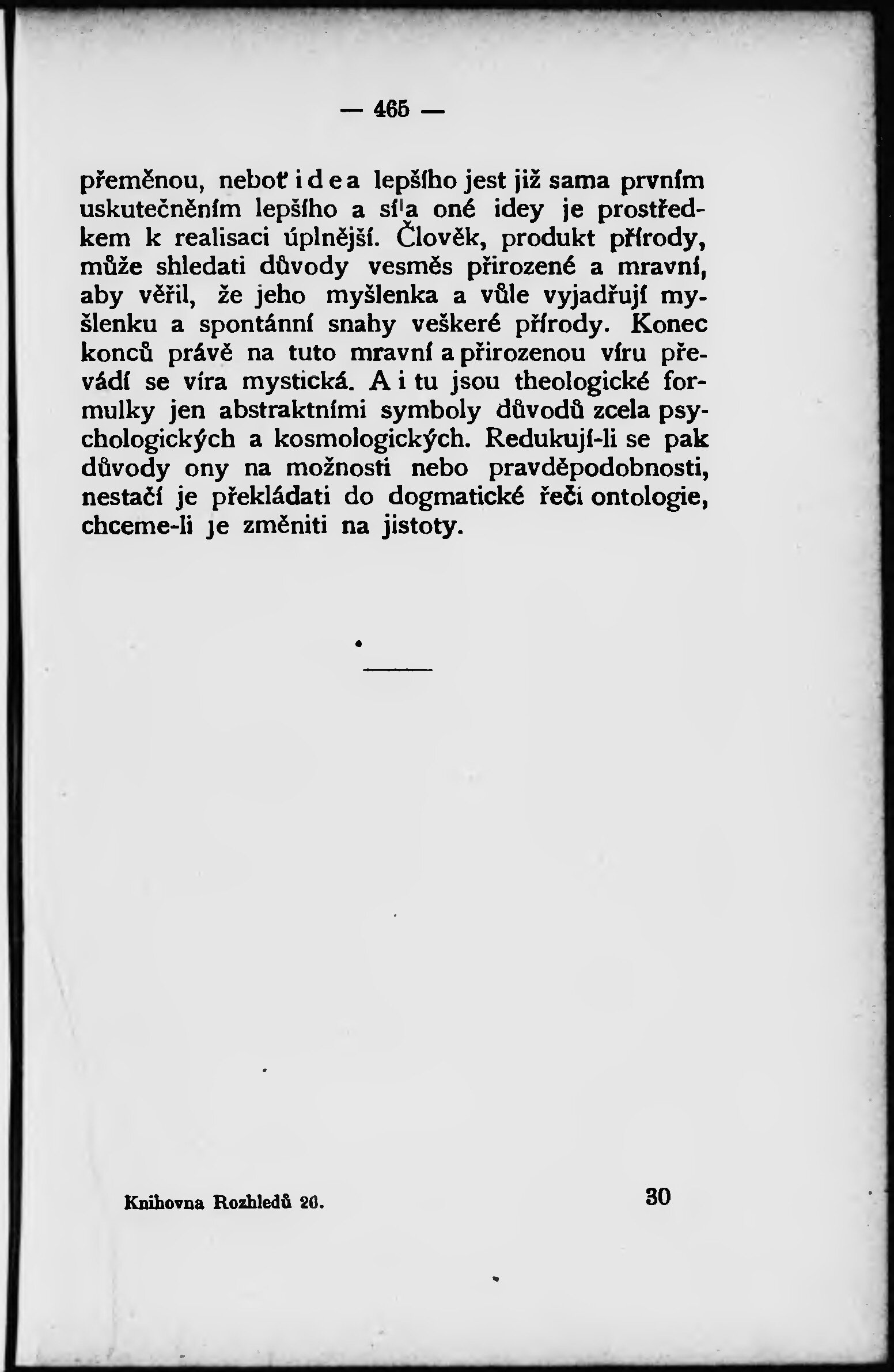 — 465 —

přeměnou, neboť idea lepšího jest již sama prvním uskutečněním lepšího a síla oné idey je prostředkem k realisaci úplnější. Člověk, produkt přírody, může shledati důvody vesměs přirozené a mravní, aby věřil, že jeho myšlenka a vůle vyjadřují myšlenku a spontánní snahy veškeré přírody. Konec konců právě na tuto mravní a přirozenou víru převádí se víra mystická. A i tu jsou theologické formulky jen abstraktními symboly důvodů zcela psychologických a kosmologických. Redukují-li se pak důvody ony na možnosti nebo pravděpodobnosti, nestačí je překládati do dogmatické řeči ontologie, chceme-li je změniti na jistoty.

Knihovna Rozhledů 26. 30